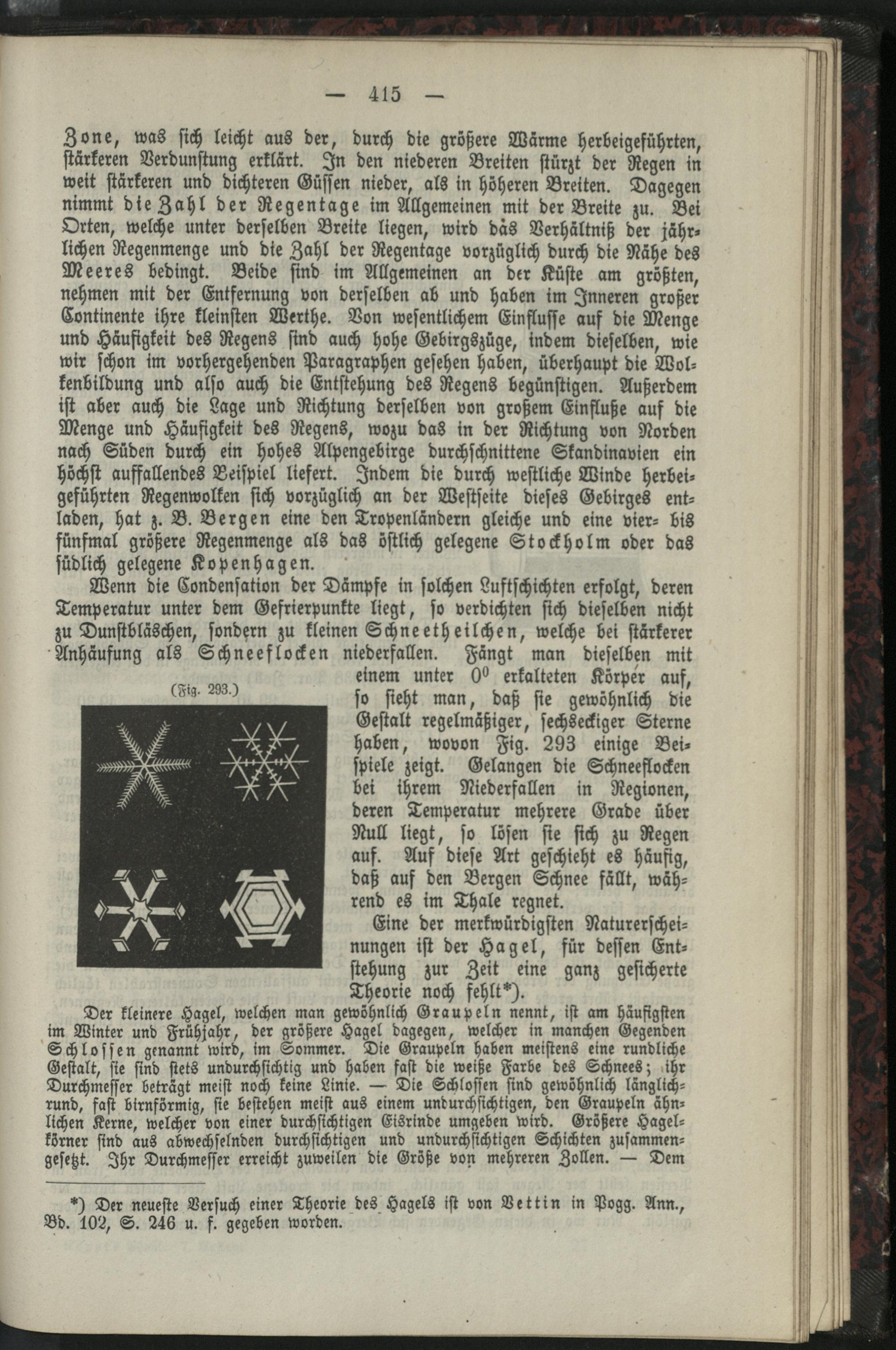 — 415 —

Zone, was sich leicht aus der, durch die größere Wärme herbeigeführten, stärkeren Verdunstung erklärt. In den niederen Breiten stürzt der Regen in weit stärkeren und dichteren Güssen nieder, als in höheren Breiten. Dagegen nimmt die Zahl der Regentage im Allgemeinen mit der Breite zu. Bei Orten, welche unter derselben Breite liegen, wird das Verhältniß der jährlichen Regenmenge und die Zahl der Regentage vorzüglich durch die Nähe des Meeres bedingt. Beide sind im Allgemeinen an der Küste am größten, nehmen mit der Entfernung von derselben ab und haben im Inneren großer Continente ihre kleinsten Werthe. Von wesentlichem Einflusse auf die Menge und Häufigkeit des Regens sind auch hohe Gebirgszüge, indem dieselben, wie wir schon im vorhergehenden Paragraphen gesehen haben, überhaupt die Wolkenbildung und also auch die Entstehung des Regens begünstigen. Außerdem ist aber auch die Lage und Richtung derselben von großem Einfluße auf die Menge und Häufigkeit des Regens, wozu das in der Richtung von Norden nach Süden durch ein hohes Alpengebirge durchschnittene Skandinavien ein höchst auffallendes Beispiel liefert. Indem die durch westliche Winde herbeigeführten Regenwolken sich vorzüglich an der Westseite dieses Gebirges entladen, hat z. B. Bergen eine den Tropenländern gleiche und eine vier- bis fünfmal größere Regenmenge als das östlich gelegene Stockholm oder das südlich gelegene Kopenhagen.

Wenn die Condensation der Dämpfe in solchen Luftschichten erfolgt, deren Temperatur unter dem Gefrierpunkte liegt, so verdichten sich dieselben nicht zu Dunstbläschen, sondern zu kleinen Schneetheilchen, welche bei stärkerer Anhäufung als Schneeflocken niederfallen. Fängt man dieselben mit einem unter $0^0$ erkalteten Körper auf, so sieht man, daß sie gewöhnlich die Gestalt regelmäßiger, sechseckiger Sterne haben, wovon Fig. 293 einige Beispiele zeigt. Gelangen die Schneeflocken bei ihrem Niederfallen in Regionen, deren Temperatur mehrere Grade über Null liegt, so lösen sie sich zu Regen auf. Auf diese Art geschieht es häufig, daß auf den Bergen Schnee fällt, während es im Thale regnet.

(Fig. 293.)

Eine der merkwürdigsten Naturerscheinungen ist der Hagel, für dessen Entstehung zur Zeit eine ganz gesicherte Theorie noch fehlt*).

Der kleinere Hagel, welchen man gewöhnlich Graupeln nennt, ist am häufigsten im Winter und Frühjahr, der größere Hagel dagegen, welcher in manchen Gegenden Schlossen genannt wird, im Sommer. Die Graupeln haben meistens eine rundliche Gestalt, sie sind stets undurchsichtig und haben fast die weiße Farbe des Schnees; ihr Durchmesser beträgt meist noch keine Linie. — Die Schlossen sind gewöhnlich länglichrund, fast birnförmig, sie bestehen meist aus einem undurchsichtigen, den Graupeln ähnlichen Kerne, welcher von einer durchsichtigen Eisrinde umgeben wird. Größere Hagelkörner sind aus abwechselnden durchsichtigen und undurchsichtigen Schichten zusammengesetzt. Ihr Durchmesser erreicht zuweilen die Größe von mehreren Zollen. — Dem

*) Der neueste Versuch einer Theorie des Hagels ist von Vettin in Pogg. Ann., Bd. 102, S. 246 u. f. gegeben worden.